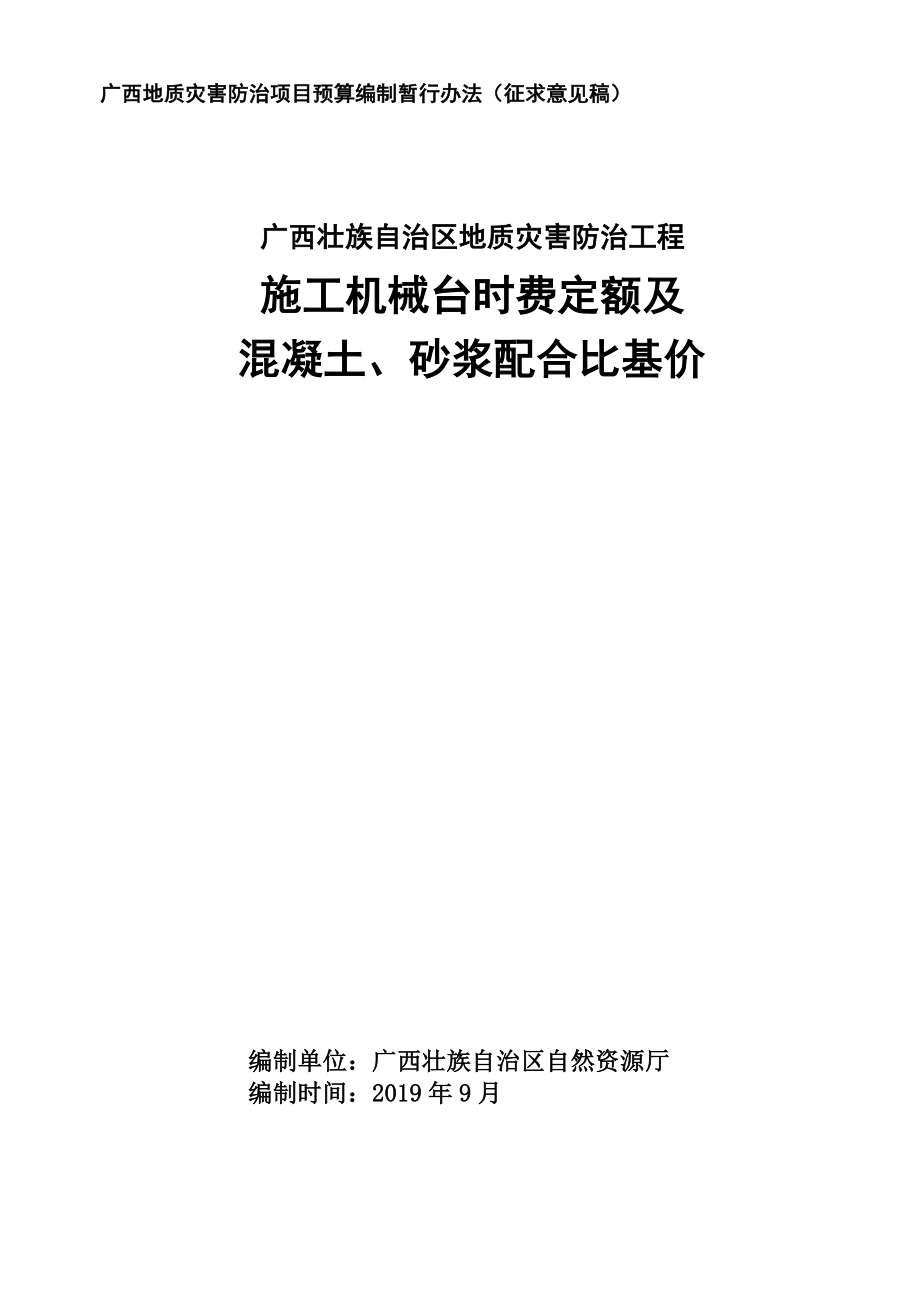 广西地质灾害防治项目预算编制暂行办法（征求意见稿）

广西壮族自治区地质灾害防治工程

施工机械台时费定额及
混凝土、砂浆配合比基价

编制单位：广西壮族自治区自然资源厅
编制时间：2019年9月